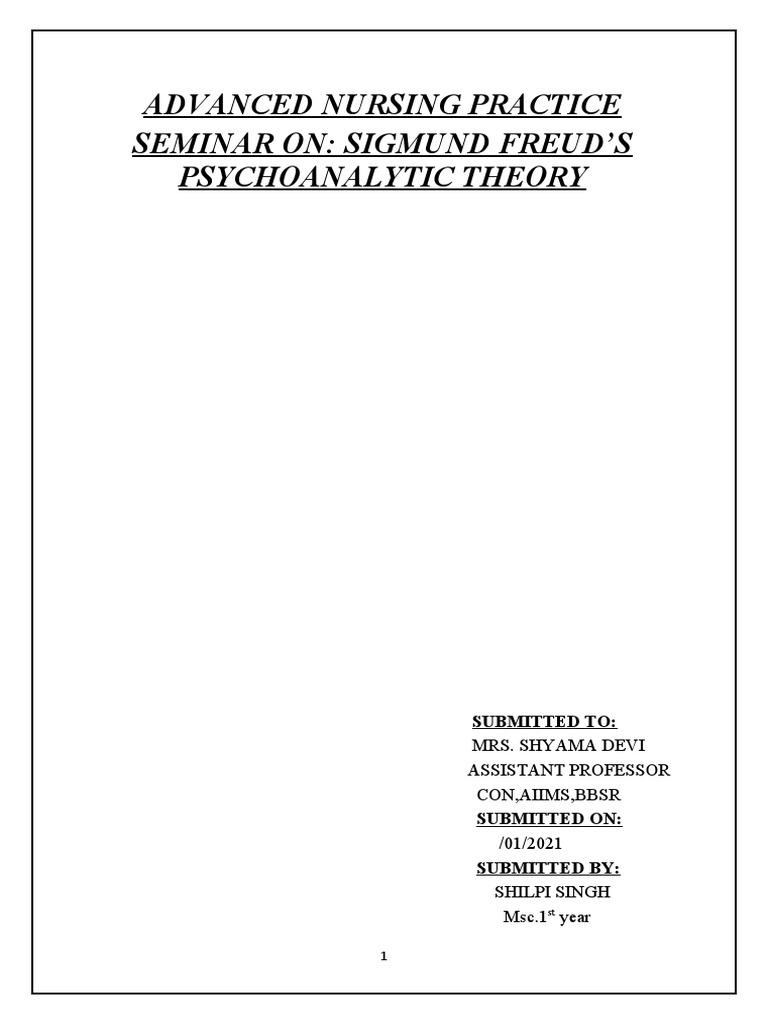 ADVANCED NURSING PRACTICE
SEMINAR ON: SIGMUND FREUD'S PSYCHOANALYTIC THEORY

SUBMITTED TO:
MRS. SHYAMA DEVI
ASSISTANT PROFESSOR
CON,AIIMS,BBSR
SUBMITTED ON:
/01/2021
SUBMITTED BY:
SHILPI SINGH
Msc.1$^{st}$ year

1